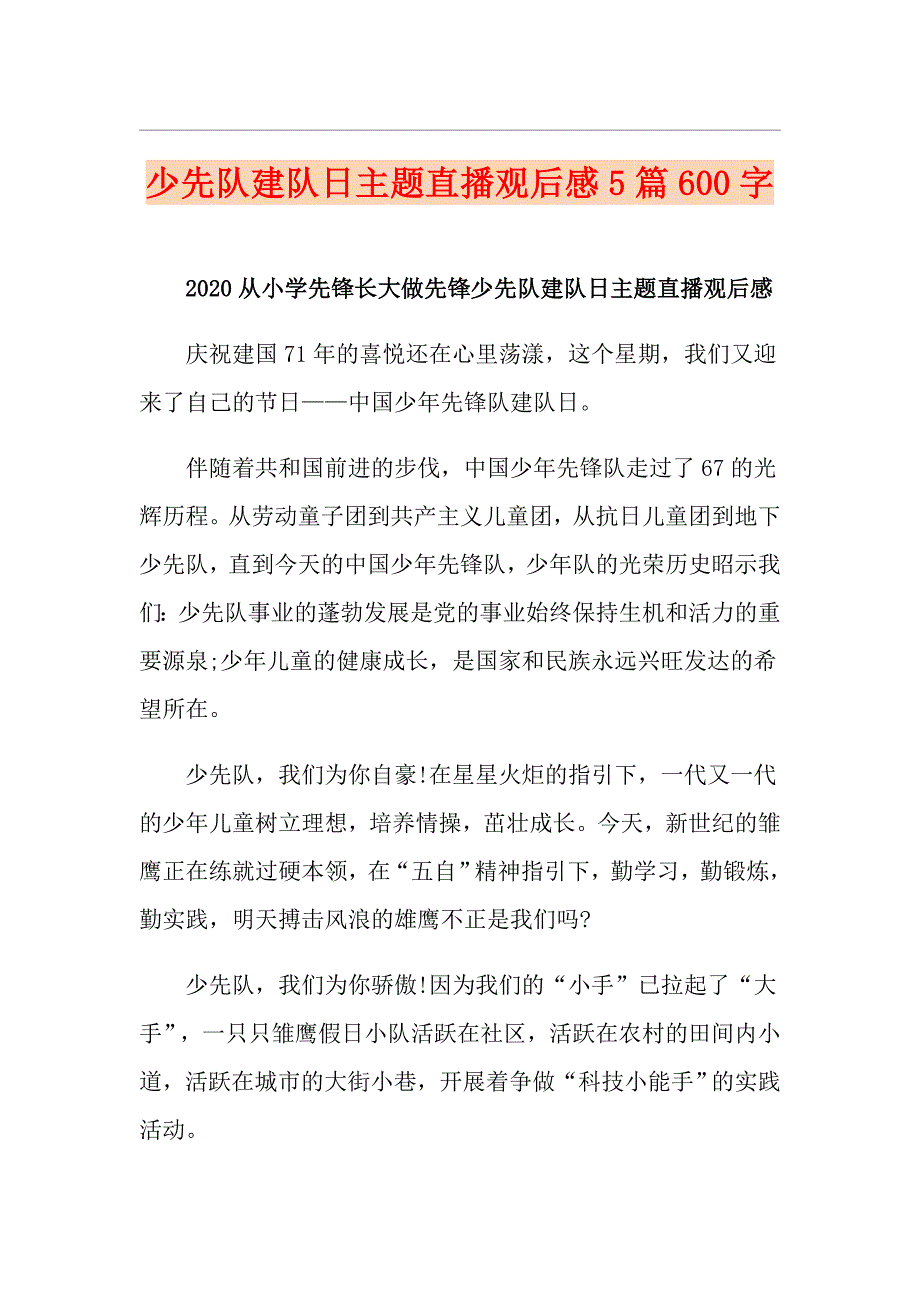 少先队建队日主题直播观后感5篇600字

2020从小学先锋长大做先锋少先队建队日主题直播观后感

庆祝建国71年的喜悦还在心里荡漾，这个星期，我们又迎来了自己的节日——中国少年先锋队建队日。

伴随着共和国前进的步伐，中国少年先锋队走过了67的光辉历程。从劳动童子团到共产主义儿童团，从抗日儿童团到地下少先队，直到今天的中国少年先锋队，少年队的光荣历史昭示我们：少先队事业的蓬勃发展是党的事业始终保持生机和活力的重要源泉;少年儿童的健康成长，是国家和民族永远兴旺发达的希望所在。

少先队，我们为你自豪!在星星火炬的指引下，一代又一代的少年儿童树立理想，培养情操，茁壮成长。今天，新世纪的雏鹰正在练就过硬本领，在“五自”精神指引下，勤学习，勤锻炼，勤实践，明天搏击风浪的雄鹰不正是我们吗?

少先队，我们为你骄傲!因为我们的“小手”已拉起了“大手”，一只只雏鹰假日小队活跃在社区，活跃在农村的田间内小道，活跃在城市的大街小巷，开展着争做“科技小能手”的实践活动。